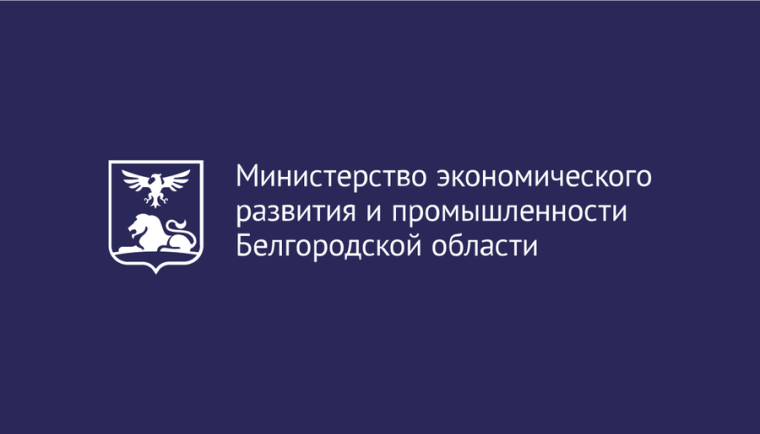 Министерство экономического развития и промышленности Белгородской области